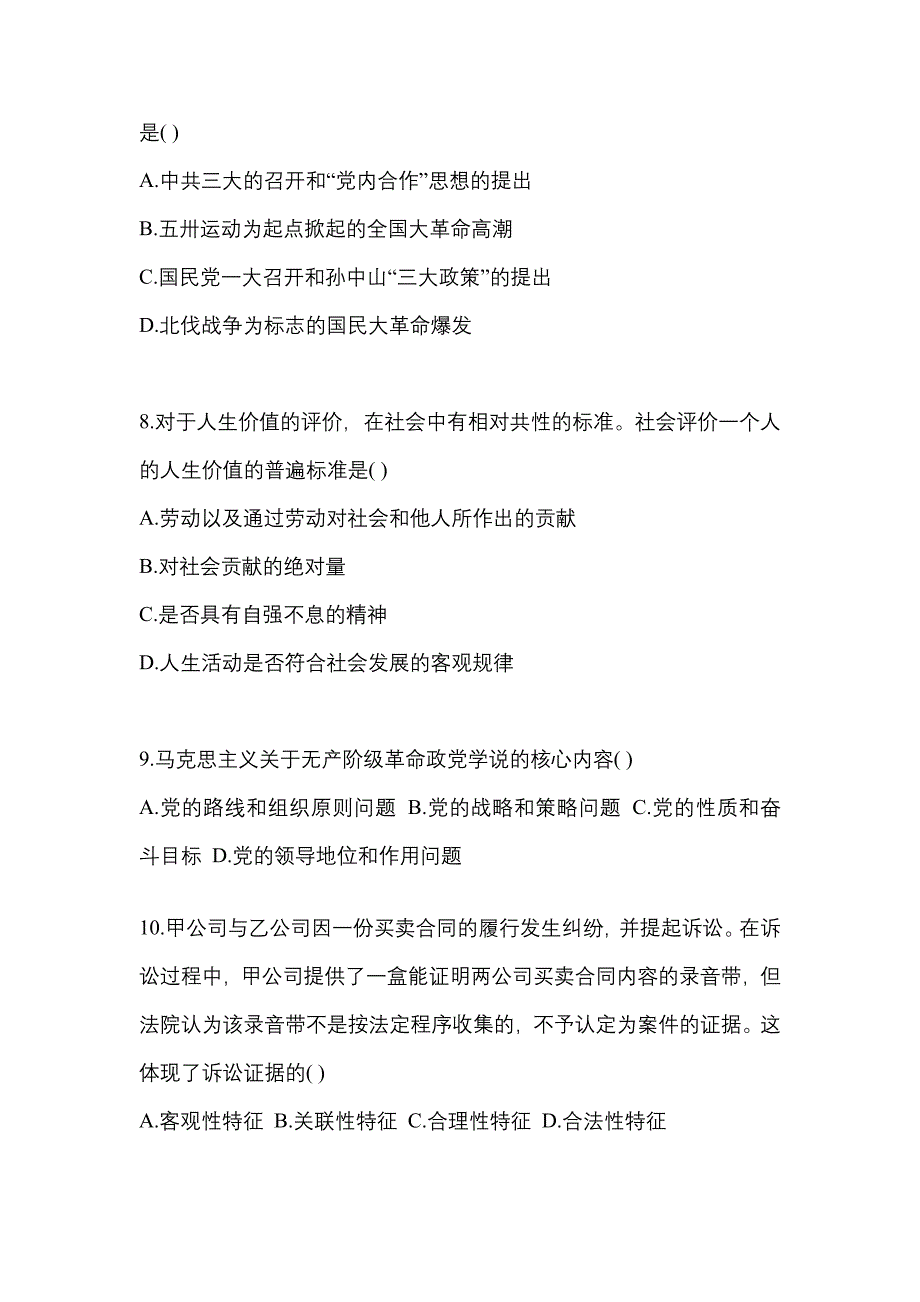 是( )

A.中共三大的召开和“党内合作”思想的提出

B.五卅运动为起点掀起的全国大革命高潮

C.国民党一大召开和孙中山“三大政策”的提出

D.北伐战争为标志的国民大革命爆发

8.对于人生价值的评价，在社会中有相对共性的标准。社会评价一个人的人生价值的普遍标准是( )

A.劳动以及通过劳动对社会和他人所作出的贡献

B.对社会贡献的绝对量

C.是否具有自强不息的精神

D.人生活动是否符合社会发展的客观规律

9.马克思主义关于无产阶级革命政党学说的核心内容( )

A.党的路线和组织原则问题 B.党的战略和策略问题 C.党的性质和奋斗目标 D.党的领导地位和作用问题

10.甲公司与乙公司因一份买卖合同的履行发生纠纷，并提起诉讼。在诉讼过程中，甲公司提供了一盒能证明两公司买卖合同内容的录音带，但法院认为该录音带不是按法定程序收集的，不予认定为案件的证据。这体现了诉讼证据的( )

A.客观性特征 B.关联性特征 C.合理性特征 D.合法性特征